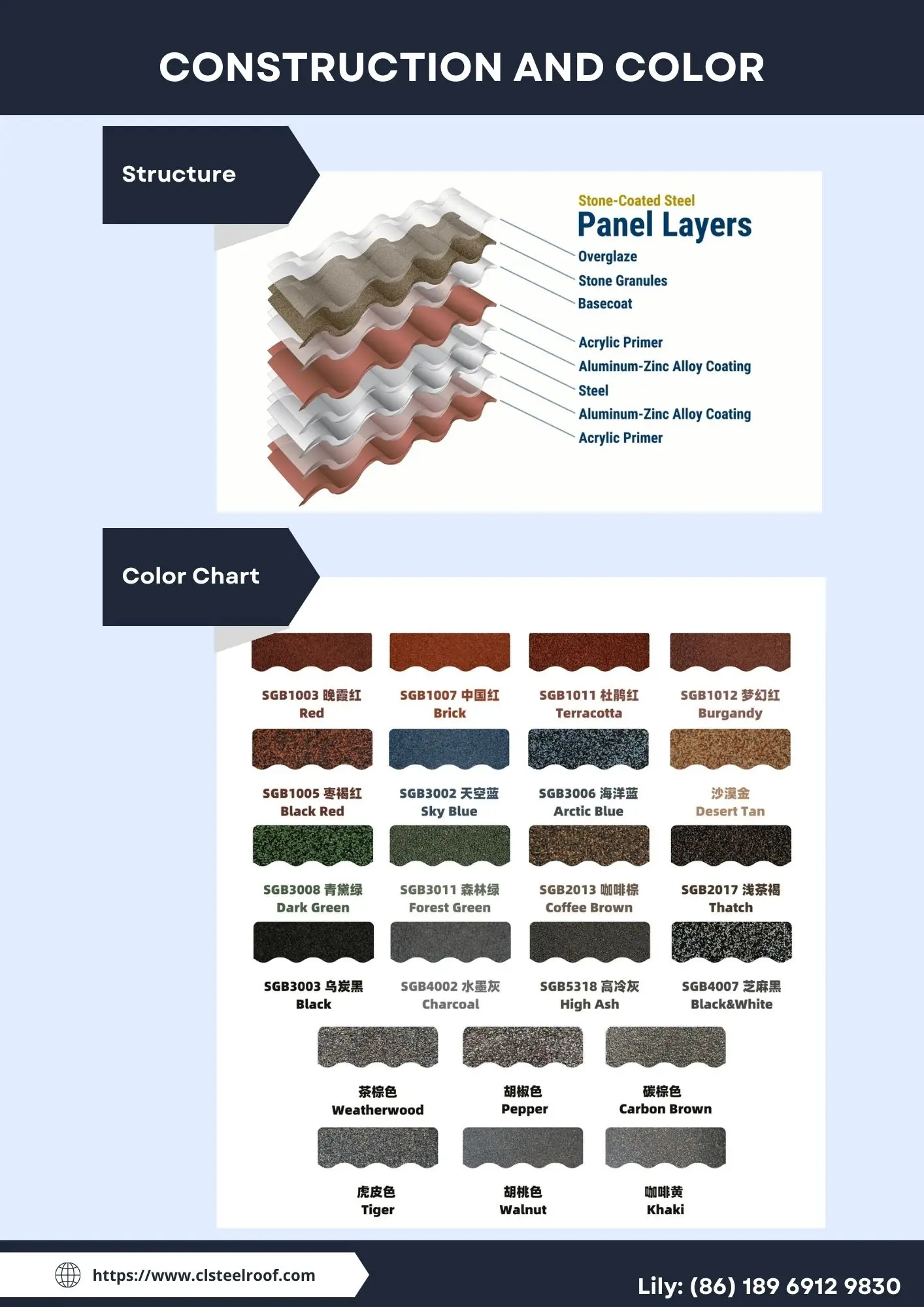 CONSTRUCTION AND COLOR

Structure

Stone-Coated Steel
Panel Layers
Overglaze
Stone Granules
Basecoat
Acrylic Primer
Aluminum-Zinc Alloy Coating
Steel
Aluminum-Zinc Alloy Coating
Acrylic Primer

Color Chart

SGB1003 晚霞红
Red

SGB1007 中国红
Brick

SGB1011 杜鹃红
Terracotta

SGB1012 梦幻红
Burgandy

SGB1005 枣褐红
Black Red

SGB3002 天空蓝
Sky Blue

SGB3006 海洋蓝
Arctic Blue

沙漠金
Desert Tan

SGB3008 青黛绿
Dark Green

SGB3011 森林绿
Forest Green

SGB2013 咖啡棕
Coffee Brown

SGB2017 浅茶褐
Thatch

SGB3003 乌炭黑
Black

SGB4002 水墨灰
Charcoal

SGB5318 高冷灰
High Ash

SGB4007 芝麻黑
Black&White

茶棕色
Weatherwood

胡椒色
Pepper

碳棕色
Carbon Brown

虎皮色
Tiger

胡桃色
Walnut

咖啡黄
Khaki

https://www.clsteelroof.com

Lily: (86) 189 6912 9830